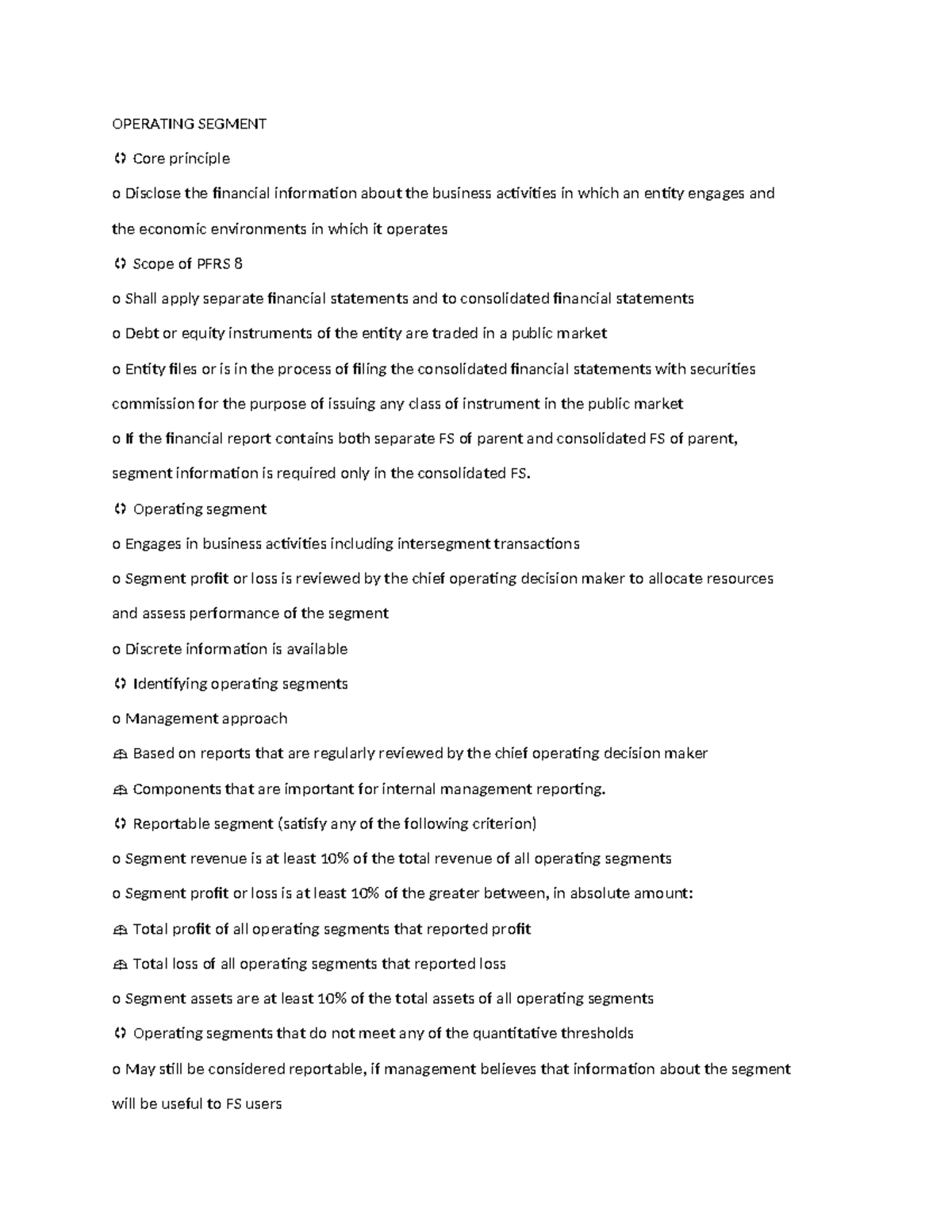 OPERATING SEGMENT

 Core principle

o Disclose the financial information about the business activities in which an entity engages and the economic environments in which it operates

 Scope of PFRS 8

o Shall apply separate financial statements and to consolidated financial statements

o Debt or equity instruments of the entity are traded in a public market

o Entity files or is in the process of filing the consolidated financial statements with securities commission for the purpose of issuing any class of instrument in the public market

o If the financial report contains both separate FS of parent and consolidated FS of parent, segment information is required only in the consolidated FS.

 Operating segment

o Engages in business activities including intersegment transactions

o Segment profit or loss is reviewed by the chief operating decision maker to allocate resources and assess performance of the segment

o Discrete information is available

 Identifying operating segments

o Management approach

 Based on reports that are regularly reviewed by the chief operating decision maker

 Components that are important for internal management reporting.

 Reportable segment (satisfy any of the following criterion)

o Segment revenue is at least 10% of the total revenue of all operating segments

o Segment profit or loss is at least 10% of the greater between, in absolute amount:

 Total profit of all operating segments that reported profit

 Total loss of all operating segments that reported loss

o Segment assets are at least 10% of the total assets of all operating segments

 Operating segments that do not meet any of the quantitative thresholds

o May still be considered reportable, if management believes that information about the segment will be useful to FS users